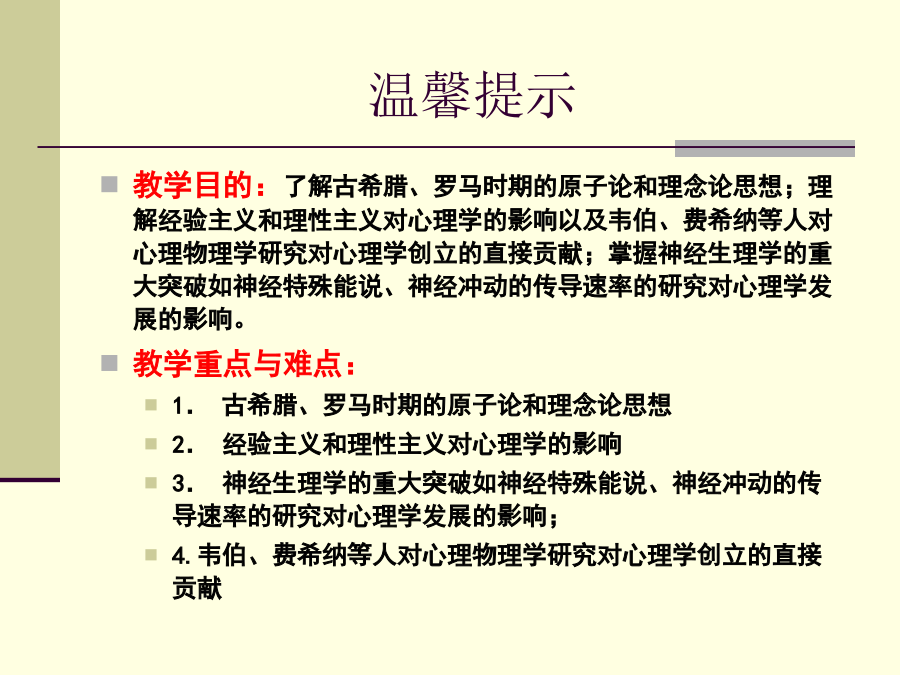 温馨提示

教学目的：了解古希腊、罗马时期的原子论和理念论思想；理解经验主义和理性主义对心理学的影响以及韦伯、费希纳等人对心理物理学研究对心理学创立的直接贡献；掌握神经生理学的重大突破如神经特殊能说、神经冲动的传导速率的研究对心理学发展的影响。

教学重点与难点：

1． 古希腊、罗马时期的原子论和理念论思想

2． 经验主义和理性主义对心理学的影响

3． 神经生理学的重大突破如神经特殊能说、神经冲动的传导速率的研究对心理学发展的影响；

4. 韦伯、费希纳等人对心理物理学研究对心理学创立的直接贡献